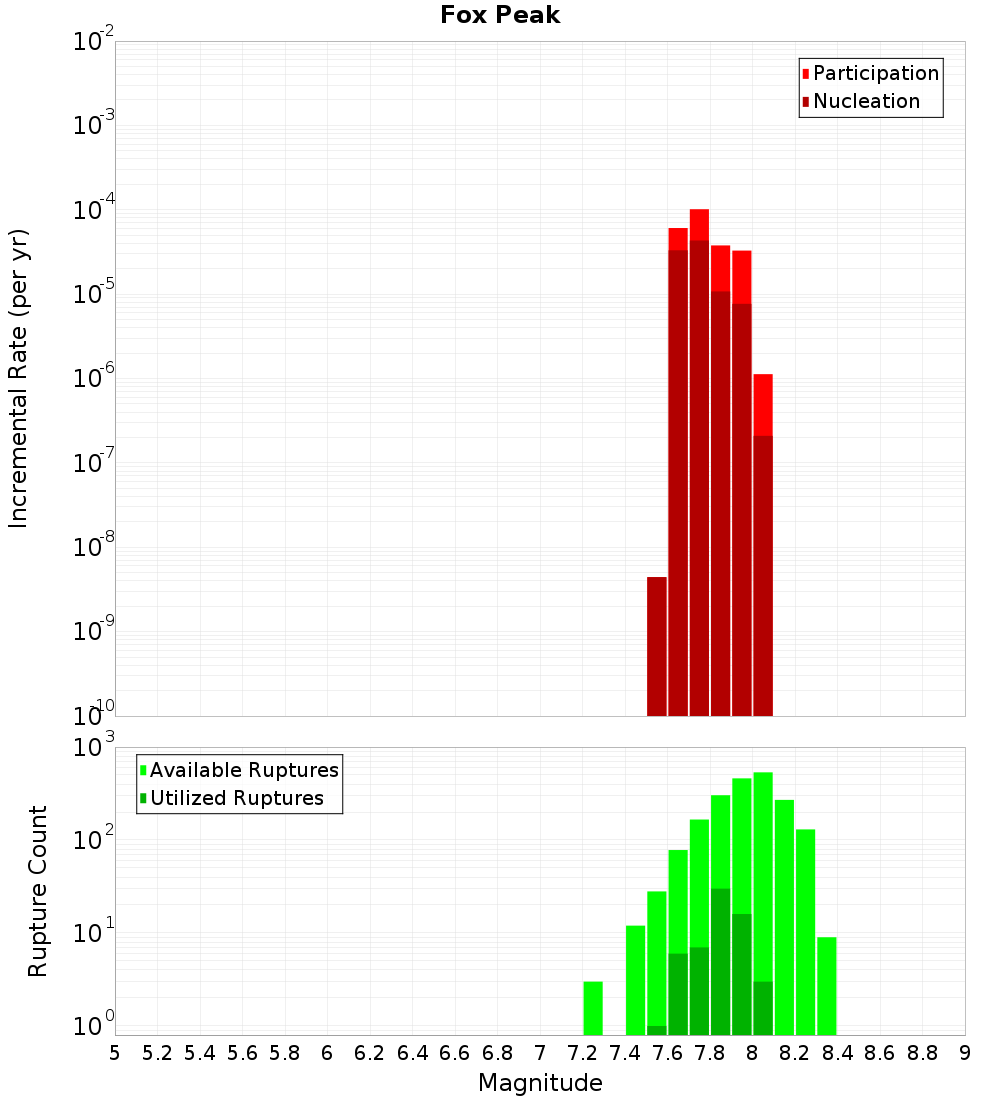 Fox Peak

Participation
Nucleation

Incremental Rate (per yr)

$10^{-2}$
$10^{-3}$
$10^{-4}$
$10^{-5}$
$10^{-6}$
$10^{-7}$
$10^{-8}$
$10^{-9}$
$10^{-10}$

Available Ruptures
Utilized Ruptures

Rupture Count

$10^{3}$
$10^{2}$
$10^{1}$
$10^{0}$

5 5.2 5.4 5.6 5.8 6 6.2 6.4 6.6 6.8 7 7.2 7.4 7.6 7.8 8 8.2 8.4 8.6 8.8 9

Magnitude